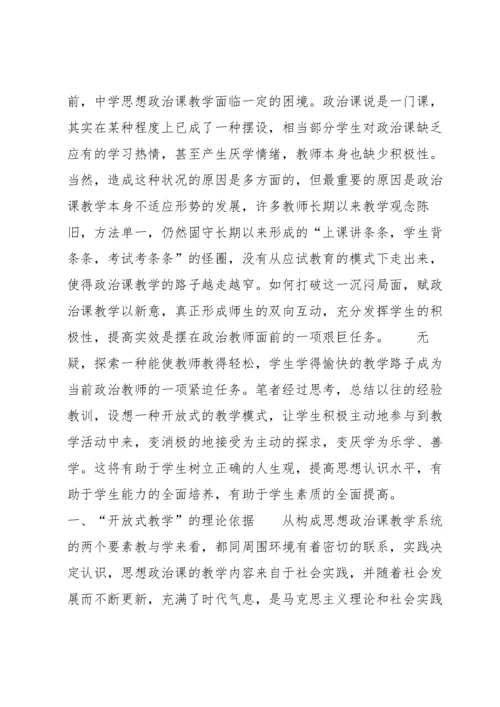 前，中学思想政治课教学面临一定的困境。政治课说是一门课，其实在某种程度上已成了一种摆设，相当部分学生对政治课缺乏应有的学习热情，甚至产生厌学情绪，教师本身也缺少积极性。当然，造成这种状况的原因是多方面的，但最重要的原因是政治课教学本身不适应形势的发展，许多教师长期以来教学观念陈旧，方法单一，仍然固守长期以来形成的“上课讲条条，学生背条条，考试考条条”的怪圈，没有从应试教育的模式下走出来，使得政治课教学的路子越走越窄。如何打破这一沉闷局面，赋政治课教学以新意，真正形成师生的双向互动，充分发挥学生的积极性，提高实效是摆在政治教师面前的一项艰巨任务。　无疑，探索一种能使教师教得轻松，学生学得愉快的教学路子成为当前政治教师的一项紧迫任务。笔者经过思考，总结以往的经验教训，设想一种开放式的教学模式，让学生积极主动地参与到教学活动中来，变消极的地接受为主动的探求，变厌学为乐学、善学。这将有助于学生树立正确的人生观，提高思想认识水平，有助于学生能力的全面培养，有助于学生素质的全面提高。

一、“开放式教学”的理论依据　从构成思想政治课教学系统的两个要素教与学来看，都同周围环境有着密切的联系，实践决定认识，思想政治课的教学内容来自于社会实践，并随着社会发展而不断更新，充满了时代气息，是马克思主义理论和社会实践